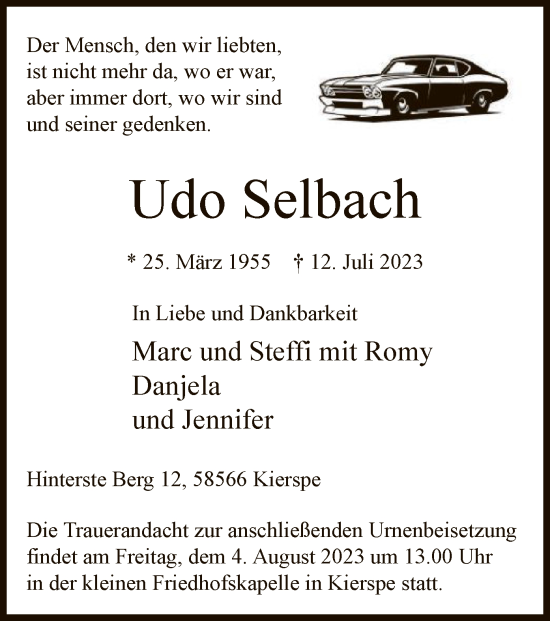 Der Mensch, den wir liebten,
ist nicht mehr da, wo er war,
aber immer dort, wo wir sind
und seiner gedenken.

Udo Selbach

* 25. März 1955 † 12. Juli 2023

In Liebe und Dankbarkeit

Marc und Steffi mit Romy
Danjela
und Jennifer

Hinterste Berg 12, 58566 Kierspe

Die Trauerandacht zur anschließenden Urnenbeisetzung findet am Freitag, dem 4. August 2023 um 13.00 Uhr in der kleinen Friedhofskapelle in Kierspe statt.